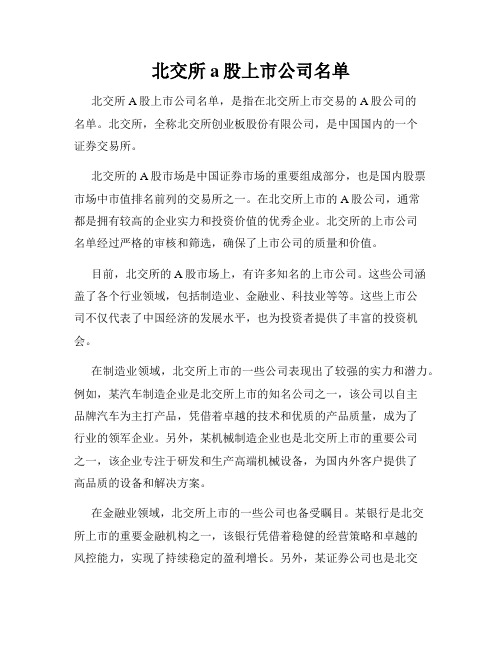 北交所 a 股上市公司名单

北交所 A 股上市公司名单，是指在北交所上市交易的 A 股公司的名单。北交所，全称北交所创业板股份有限公司，是中国国内的一个证券交易所。

北交所的 A 股市场是中国证券市场的重要组成部分，也是国内股票市场中市值排名前列的交易所之一。在北交所上市的 A 股公司，通常都是拥有较高的企业实力和投资价值的优秀企业。北交所的上市公司名单经过严格的审核和筛选，确保了上市公司的质量和价值。

目前，北交所的 A 股市场上，有许多知名的上市公司。这些公司涵盖了各个行业领域，包括制造业、金融业、科技业等等。这些上市公司不仅代表了中国经济的发展水平，也为投资者提供了丰富的投资机会。

在制造业领域，北交所上市的一些公司表现出了较强的实力和潜力。例如，某汽车制造企业是北交所上市的知名公司之一，该公司以自主品牌汽车为主打产品，凭借着卓越的技术和优质的产品质量，成为了行业的领军企业。另外，某机械制造企业也是北交所上市的重要公司之一，该企业专注于研发和生产高端机械设备，为国内外客户提供了高品质的设备和解决方案。

在金融业领域，北交所上市的一些公司也备受瞩目。某银行是北交所上市的重要金融机构之一，该银行凭借着稳健的经营策略和卓越的风控能力，实现了持续稳定的盈利增长。另外，某证券公司也是北交